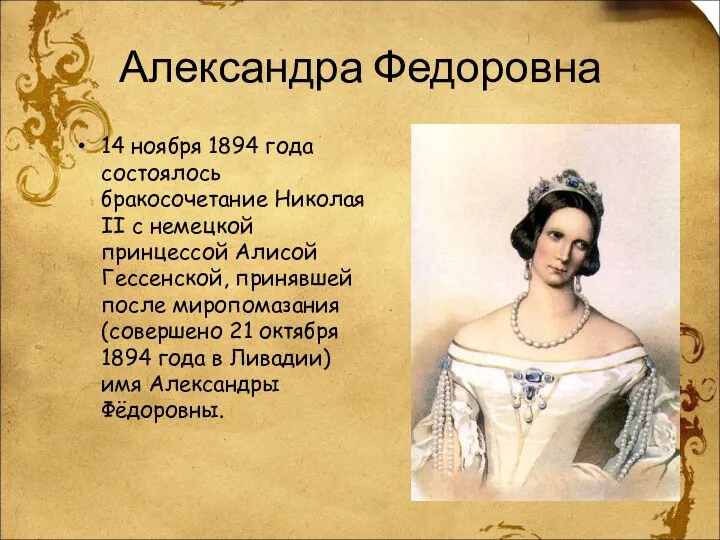 Александра Федоровна

• 14 ноября 1894 года состоялось бракосочетание Николая II с немецкой принцессой Алисой Гессенской, принявшей после миропомазания (совершено 21 октября 1894 года в Ливадии) имя Александры Фёдоровны.